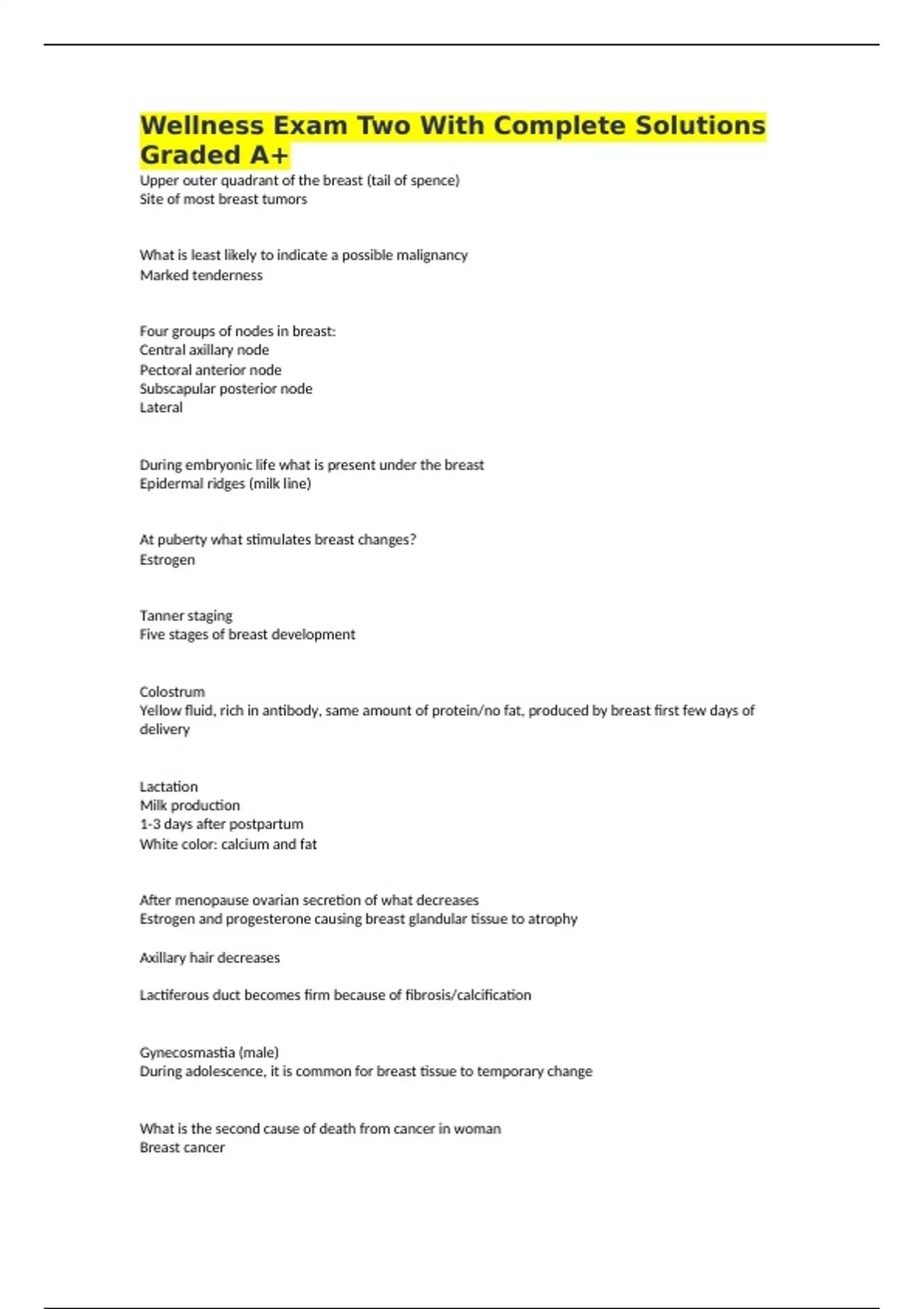 Wellness Exam Two With Complete Solutions Graded A+

Upper outer quadrant of the breast (tail of spence)
Site of most breast tumors

What is least likely to indicate a possible malignancy
Marked tenderness

Four groups of nodes in breast:
Central axillary node
Pectoral anterior node
Subscapular posterior node
Lateral

During embryonic life what is present under the breast
Epidermal ridges (milk line)

At puberty what stimulates breast changes?
Estrogen

Tanner staging
Five stages of breast development

Colostrum
Yellow fluid, rich in antibody, same amount of protein/no fat, produced by breast first few days of delivery

Lactation
Milk production
1-3 days after postpartum
White color: calcium and fat

After menopause ovarian secretion of what decreases
Estrogen and progesterone causing breast glandular tissue to atrophy

Axillary hair decreases

Lactiferous duct becomes firm because of fibrosis/calcification

Gynecosmastia (male)
During adolescence, it is common for breast tissue to temporary change

What is the second cause of death from cancer in woman
Breast cancer